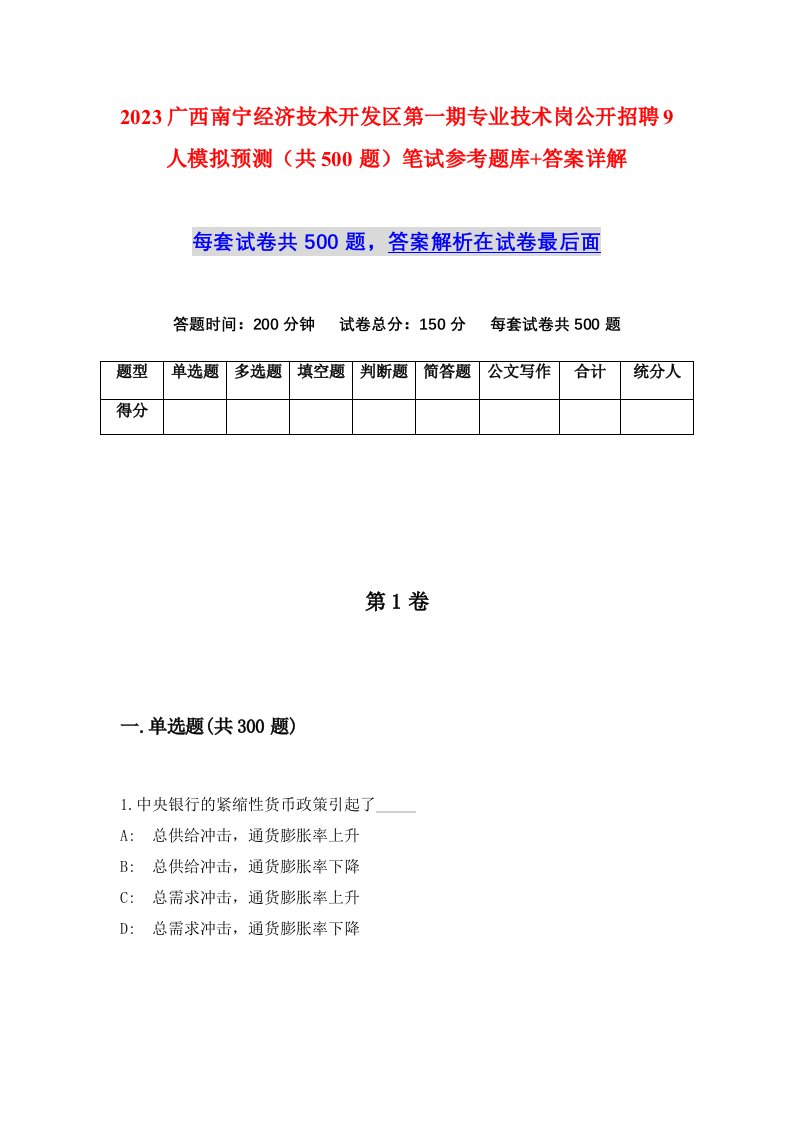 2023广西南宁经济技术开发区第一期专业技术岗公开招聘9人模拟预测（共500题）笔试参考题库+答案详解

每套试卷共500题，答案解析在试卷最后面

答题时间：200分钟　试卷总分：150分　每套试卷共500题

| 题型 | 单选题 | 多选题 | 填空题 | 判断题 | 简答题 | 公文写作 | 合计 | 统分人 |
|---|---|---|---|---|---|---|---|---|
| 得分 | | | | | | | | |

第1卷

一.单选题(共300题)

1.中央银行的紧缩性货币政策引起了_____

A:　总供给冲击，通货膨胀率上升

B:　总供给冲击，通货膨胀率下降

C:　总需求冲击，通货膨胀率上升

D:　总需求冲击，通货膨胀率下降